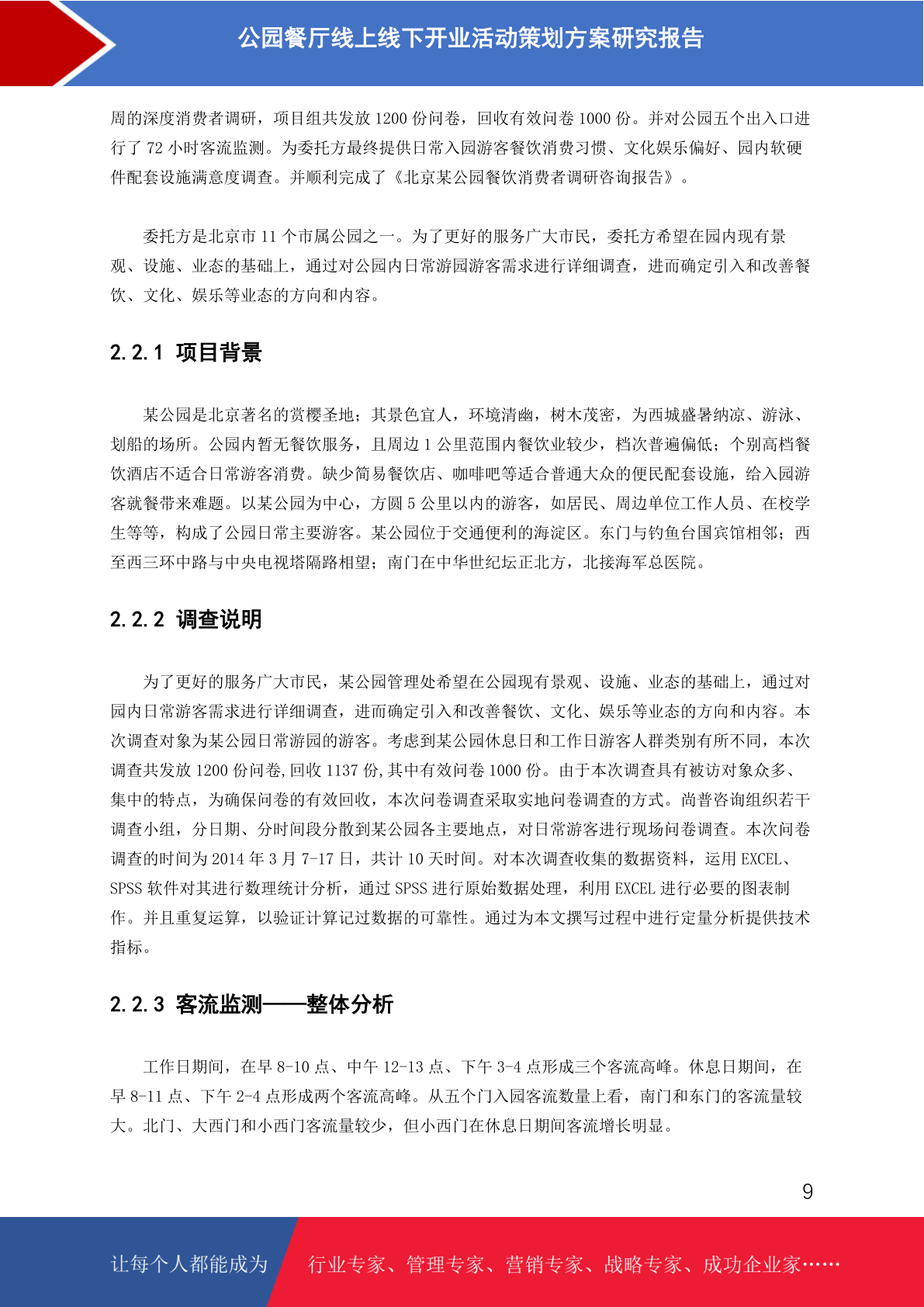 公园餐厅线上线下开业活动策划方案研究报告

周的深度消费者调研，项目组共发放 1200 份问卷，回收有效问卷 1000 份。并对公园五个出入口进行了 72 小时客流监测。为委托方最终提供日常入园游客餐饮消费习惯、文化娱乐偏好、园内软硬件配套设施满意度调查。并顺利完成了《北京某公园餐饮消费者调研咨询报告》。

委托方是北京市 11 个市属公园之一。为了更好的服务广大市民，委托方希望在园内现有景观、设施、业态的基础上，通过对公园内日常游园游客需求进行详细调查，进而确定引入和改善餐饮、文化、娱乐等业态的方向和内容。

2.2.1 项目背景

某公园是北京著名的赏樱圣地；其景色宜人，环境清幽，树木茂密，为西城盛暑纳凉、游泳、划船的场所。公园内暂无餐饮服务，且周边 1 公里范围内餐饮业较少，档次普遍偏低；个别高档餐饮酒店不适合日常游客消费。缺少简易餐饮店、咖啡吧等适合普通大众的便民配套设施，给入园游客就餐带来难题。以某公园为中心，方圆 5 公里以内的游客，如居民、周边单位工作人员、在校学生等等，构成了公园日常主要游客。某公园位于交通便利的海淀区。东门与钓鱼台国宾馆相邻；西至西三环中路与中央电视塔隔路相望；南门在中华世纪坛正北方，北接海军总医院。

2.2.2 调查说明

为了更好的服务广大市民，某公园管理处希望在公园现有景观、设施、业态的基础上，通过对园内日常游客需求进行详细调查，进而确定引入和改善餐饮、文化、娱乐等业态的方向和内容。本次调查对象为某公园日常游园的游客。考虑到某公园休息日和工作日游客人群类别有所不同，本次调查共发放 1200 份问卷，回收 1137 份，其中有效问卷 1000 份。由于本次调查具有被访对象众多、集中的特点，为确保问卷的有效回收，本次问卷调查采取实地问卷调查的方式。尚普咨询组织若干调查小组，分日期、分时间段分散到某公园各主要地点，对日常游客进行现场问卷调查。本次问卷调查的时间为 2014 年 3 月 7-17 日，共计 10 天时间。对本次调查收集的数据资料，运用 EXCEL、SPSS 软件对其进行数理统计分析，通过 SPSS 进行原始数据处理，利用 EXCEL 进行必要的图表制作。并且重复运算，以验证计算记过数据的可靠性。通过为本文撰写过程中进行定量分析提供技术指标。

2.2.3 客流监测——整体分析

工作日期间，在早 8-10 点、中午 12-13 点、下午 3-4 点形成三个客流高峰。休息日期间，在早 8-11 点、下午 2-4 点形成两个客流高峰。从五个门入园客流数量上看，南门和东门的客流量较大。北门、大西门和小西门客流量较少，但小西门在休息日期间客流增长明显。

9

让每个人都能成为 行业专家、管理专家、营销专家、战略专家、成功企业家……